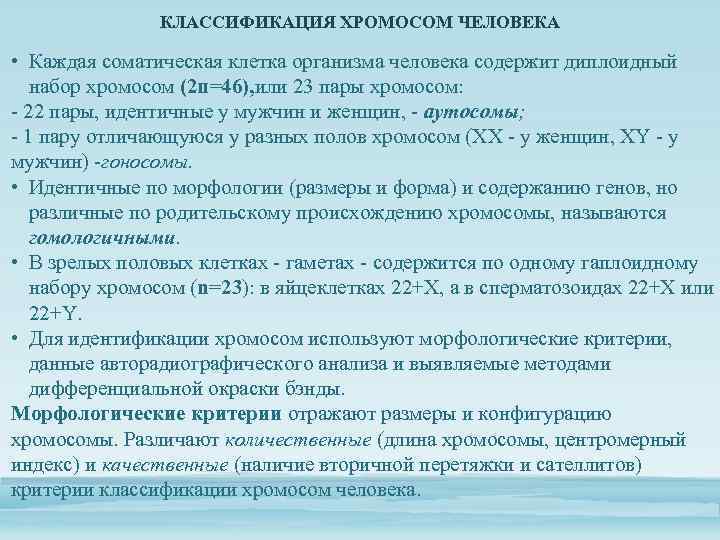 КЛАССИФИКАЦИЯ ХРОМОСОМ ЧЕЛОВЕКА

• Каждая соматическая клетка организма человека содержит диплоидный набор хромосом (2n=46),или 23 пары хромосом:
- 22 пары, идентичные у мужчин и женщин, - аутосомы;
- 1 пару отличающуюся у разных полов хромосом (XX - у женщин, XY - у мужчин) -гоносомы.
• Идентичные по морфологии (размеры и форма) и содержанию генов, но различные по родительскому происхождению хромосомы, называются гомологичными.
• В зрелых половых клетках - гаметах - содержится по одному гаплоидному набору хромосом (n=23): в яйцеклетках 22+X, а в сперматозоидах 22+X или 22+Y.
• Для идентификации хромосом используют морфологические критерии, данные авторадиографического анализа и выявляемые методами дифференциальной окраски бэнды.
Морфологические критерии отражают размеры и конфигурацию хромосомы. Различают количественные (длина хромосомы, центромерный индекс) и качественные (наличие вторичной перетяжки и сателлитов) критерии классификации хромосом человека.